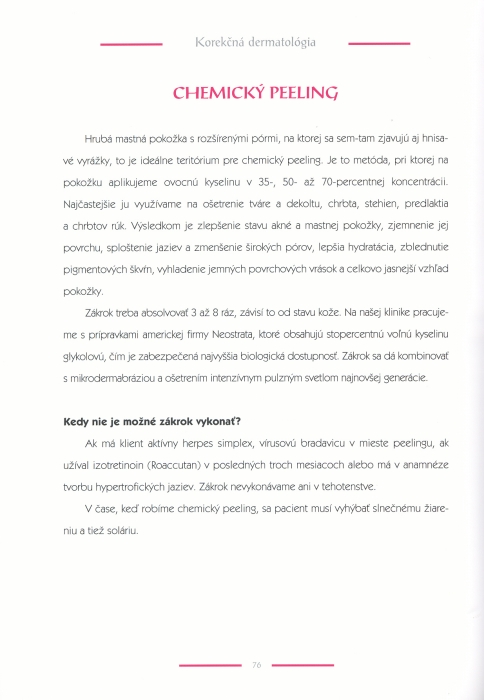 Korekčná dermatológia

CHEMICKÝ PEELING

Hrubá mastná pokožka s rozšírenými pórmi, na ktorej sa sem-tam zjavujú aj hnisavé vyrážky, to je ideálne teritórium pre chemický peeling. Je to metóda, pri ktorej na pokožku aplikujeme ovocnú kyselinu v 35-, 50- až 70-percentnej koncentrácii. Najčastejšie ju využívame na ošetrenie tváre a dekoltu, chrbta, stehien, predlaktia a chrbtov rúk. Výsledkom je zlepšenie stavu akné a mastnej pokožky, zjemnenie jej povrchu, sploštenie jaziev a zmenšenie širokých pórov, lepšia hydratácia, zblednutie pigmentových škvŕn, vyhladenie jemných povrchových vrások a celkovo jasnejší vzhľad pokožky.

Zákrok treba absolvovať 3 až 8 ráz, závisí to od stavu kože. Na našej klinike pracujeme s prípravkami americkej firmy Neostrata, ktoré obsahujú stopercentnú voľnú kyselinu glykolovú, čím je zabezpečená najvyššia biologická dostupnosť. Zákrok sa dá kombinovať s mikrodermabráziou a ošetrením intenzívnym pulzným svetlom najnovšej generácie.

Kedy nie je možné zákrok vykonať?

Ak má klient aktívny herpes simplex, vírusovú bradavicu v mieste peelingu, ak užíval izotretinoin (Roaccutan) v posledných troch mesiacoch alebo má v anamnéze tvorbu hypertrofických jaziev. Zákrok nevykonávame ani v tehotenstve.

V čase, keď robíme chemický peeling, sa pacient musí vyhýbať slnečnému žiareniu a tiež soláriu.

76